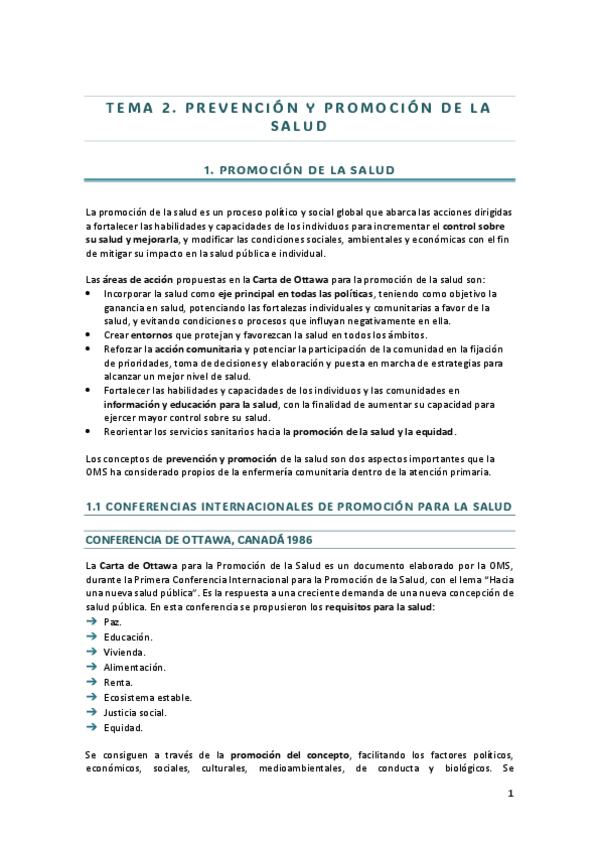 TEMA 2. PREVENCIÓN Y PROMOCIÓN DE LA SALUD

1. PROMOCIÓN DE LA SALUD

La promoción de la salud es un proceso político y social global que abarca las acciones dirigidas a fortalecer las habilidades y capacidades de los individuos para incrementar el control sobre su salud y mejorarla, y modificar las condiciones sociales, ambientales y económicas con el fin de mitigar su impacto en la salud pública e individual.

Las áreas de acción propuestas en la Carta de Ottawa para la promoción de la salud son:
• Incorporar la salud como eje principal en todas las políticas, teniendo como objetivo la ganancia en salud, potenciando las fortalezas individuales y comunitarias a favor de la salud, y evitando condiciones o procesos que influyan negativamente en ella.
• Crear entornos que protejan y favorezcan la salud en todos los ámbitos.
• Reforzar la acción comunitaria y potenciar la participación de la comunidad en la fijación de prioridades, toma de decisiones y elaboración y puesta en marcha de estrategias para alcanzar un mejor nivel de salud.
• Fortalecer las habilidades y capacidades de los individuos y las comunidades en información y educación para la salud, con la finalidad de aumentar su capacidad para ejercer mayor control sobre su salud.
• Reorientar los servicios sanitarios hacia la promoción de la salud y la equidad.

Los conceptos de prevención y promoción de la salud son dos aspectos importantes que la OMS ha considerado propios de la enfermería comunitaria dentro de la atención primaria.

1.1 CONFERENCIAS INTERNACIONALES DE PROMOCIÓN PARA LA SALUD

CONFERENCIA DE OTTAWA, CANADÁ 1986

La Carta de Ottawa para la Promoción de la Salud es un documento elaborado por la OMS, durante la Primera Conferencia Internacional para la Promoción de la Salud, con el lema "Hacia una nueva salud pública". Es la respuesta a una creciente demanda de una nueva concepción de salud pública. En esta conferencia se propusieron los requisitos para la salud:
→ Paz.
→ Educación.
→ Vivienda.
→ Alimentación.
→ Renta.
→ Ecosistema estable.
→ Justicia social.
→ Equidad.

Se consiguen a través de la promoción del concepto, facilitando los factores políticos, económicos, sociales, culturales, medioambientales, de conducta y biológicos. Se

1